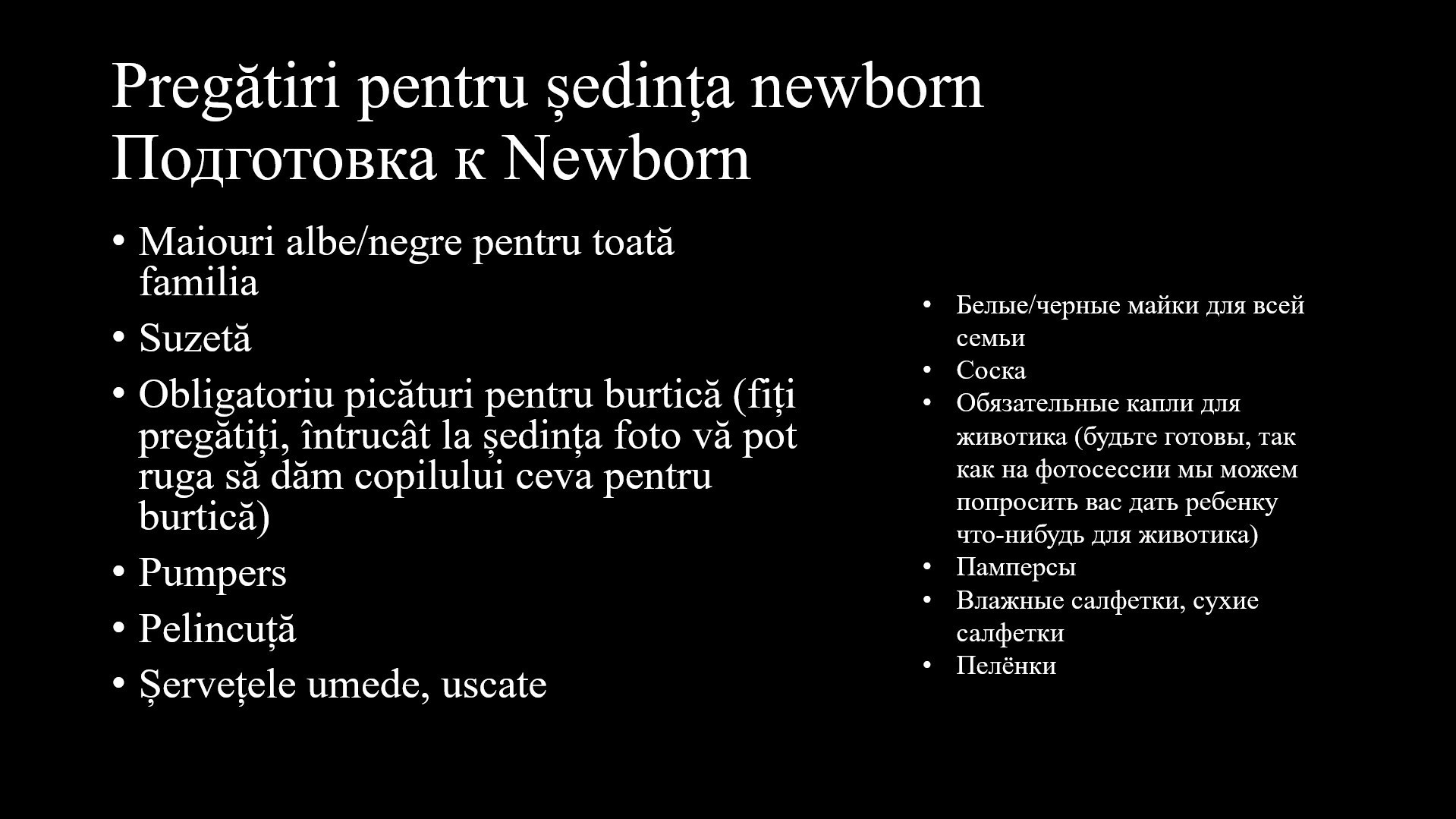 Pregătiri pentru ședința newborn
Подготовка к Newborn

• Maiouri albe/negre pentru toată familia
• Suzetă
• Obligatoriu picături pentru burtică (fiți pregătiți, întrucât la ședința foto vă pot ruga să dăm copilului ceva pentru burtică)
• Pumpers
• Pelincuță
• Șervețele umede, uscate

• Белые/черные майки для всей семьи
• Соска
• Обязательные капли для животика (будьте готовы, так как на фотосессии мы можем попросить вас дать ребенку что-нибудь для животика)
• Памперсы
• Влажные салфетки, сухие салфетки
• Пелёнки